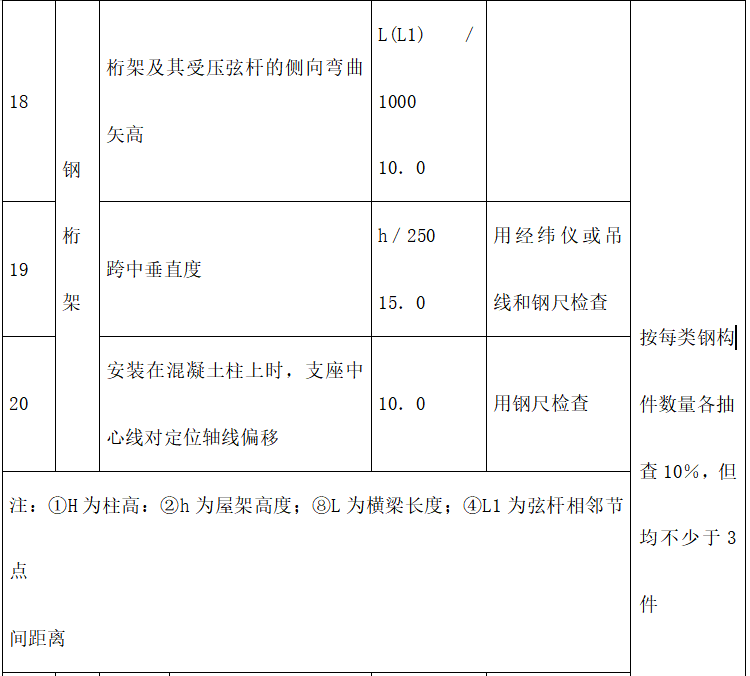 | 18 | 钢桁架 | 桁架及其受压弦杆的侧向弯曲矢高 | L(L1) / 1000 10.0 |  | 按每类钢构件数量各抽查10%，但均不少于3件 |
|---|---|---|---|---|---|
| 19 |  | 跨中垂直度 | h／250 15.0 | 用经纬仪或吊线和钢尺检查 |  |
| 20 |  | 安装在混凝土柱上时，支座中心线对定位轴线偏移 | 10.0 | 用钢尺检查 |  |
| 注：①H为柱高：②h为屋架高度；⑧L为横梁长度；④L1为弦杆相邻节点间距离 |  |  |  |  |  |